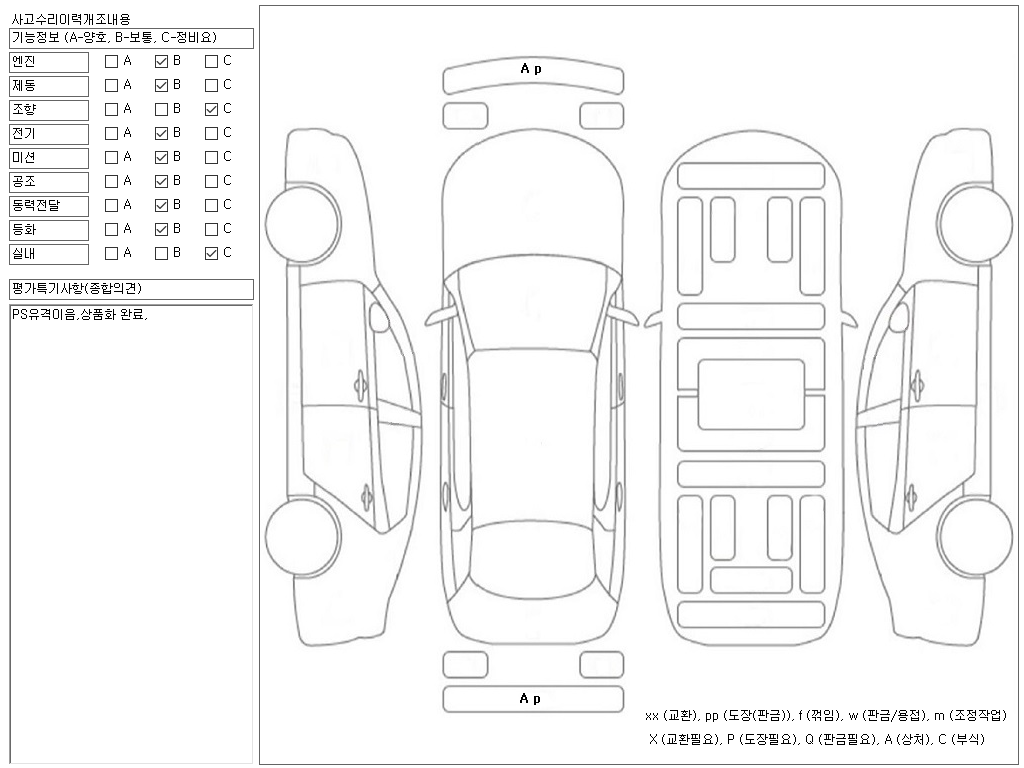 사고수리이력개조내용

기능정보 (A-양호, B-보통, C-정비요)

| | | | |
|---|---|---|---|
| 엔진 | ☐ A | ☑ B | ☐ C |
| 제동 | ☐ A | ☑ B | ☐ C |
| 조향 | ☐ A | ☐ B | ☑ C |
| 전기 | ☐ A | ☑ B | ☐ C |
| 미션 | ☐ A | ☑ B | ☐ C |
| 공조 | ☐ A | ☑ B | ☐ C |
| 동력전달 | ☐ A | ☑ B | ☐ C |
| 등화 | ☐ A | ☑ B | ☐ C |
| 실내 | ☐ A | ☐ B | ☑ C |

평가특기사항(종합의견)

PS유격이음,상품화 완료,

A p

A p

xx (교환), pp (도장(판금)), f (꺾임), w (판금/용접), m (조정작업)

X (교환필요), P (도장필요), Q (판금필요), A (상처), C (부식)